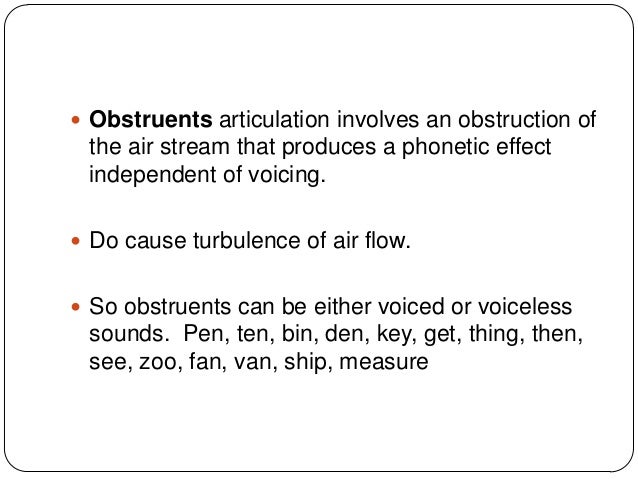 • Obstruents articulation involves an obstruction of the air stream that produces a phonetic effect independent of voicing.

• Do cause turbulence of air flow.

• So obstruents can be either voiced or voiceless sounds.  Pen, ten, bin, den, key, get, thing, then, see, zoo, fan, van, ship, measure